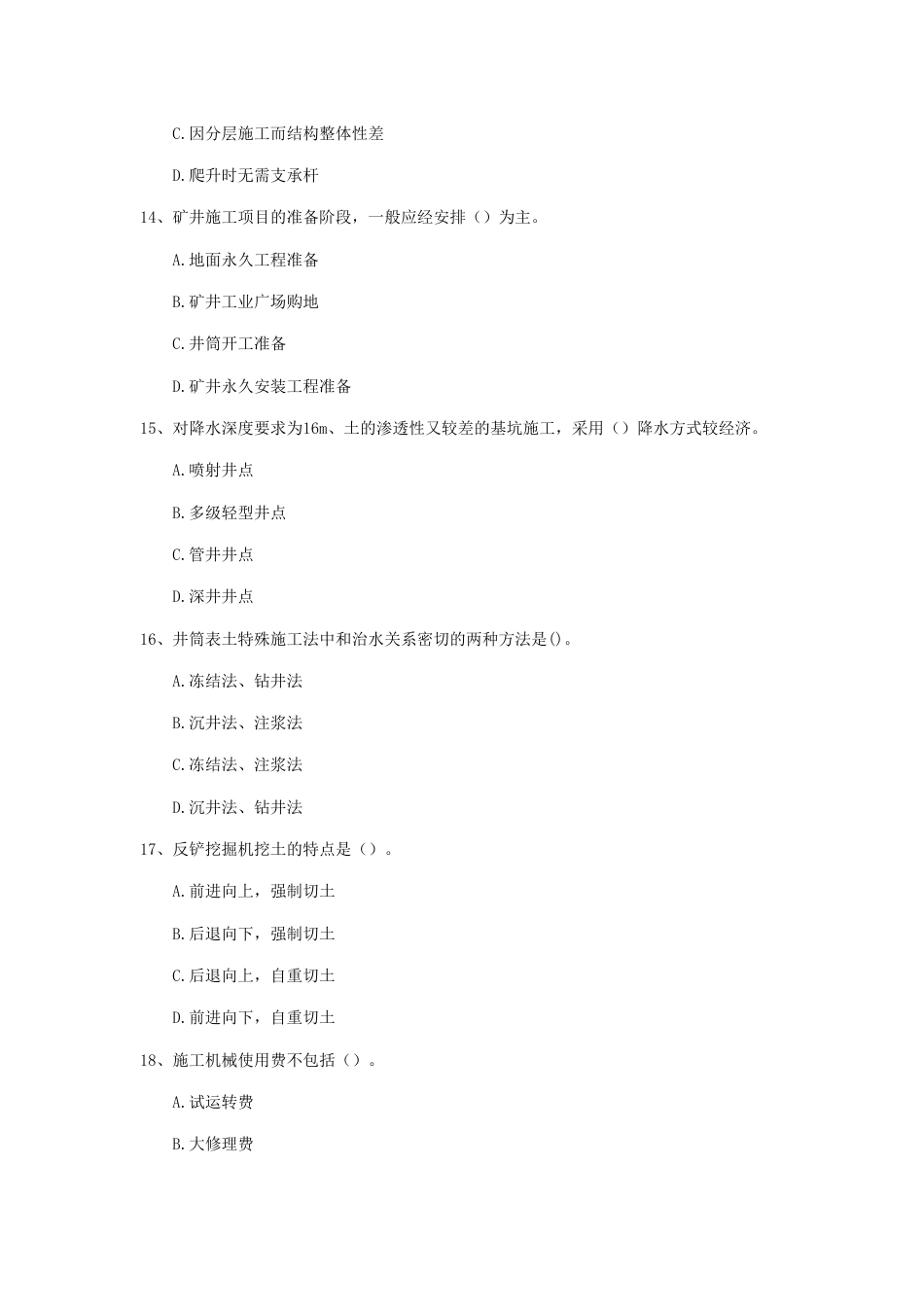 C.因分层施工而结构整体性差

D.爬升时无需支承杆

14、矿井施工项目的准备阶段，一般应经安排（）为主。

A.地面永久工程准备

B.矿井工业广场购地

C.井筒开工准备

D.矿井永久安装工程准备

15、对降水深度要求为16m、土的渗透性又较差的基坑施工，采用（）降水方式较经济。

A.喷射井点

B.多级轻型井点

C.管井井点

D.深井井点

16、井筒表土特殊施工法中和治水关系密切的两种方法是()。

A.冻结法、钻井法

B.沉井法、注浆法

C.冻结法、注浆法

D.沉井法、钻井法

17、反铲挖掘机挖土的特点是（）。

A.前进向上，强制切土

B.后退向下，强制切土

C.后退向上，自重切土

D.前进向下，自重切土

18、施工机械使用费不包括（）。

A.试运转费

B.大修理费